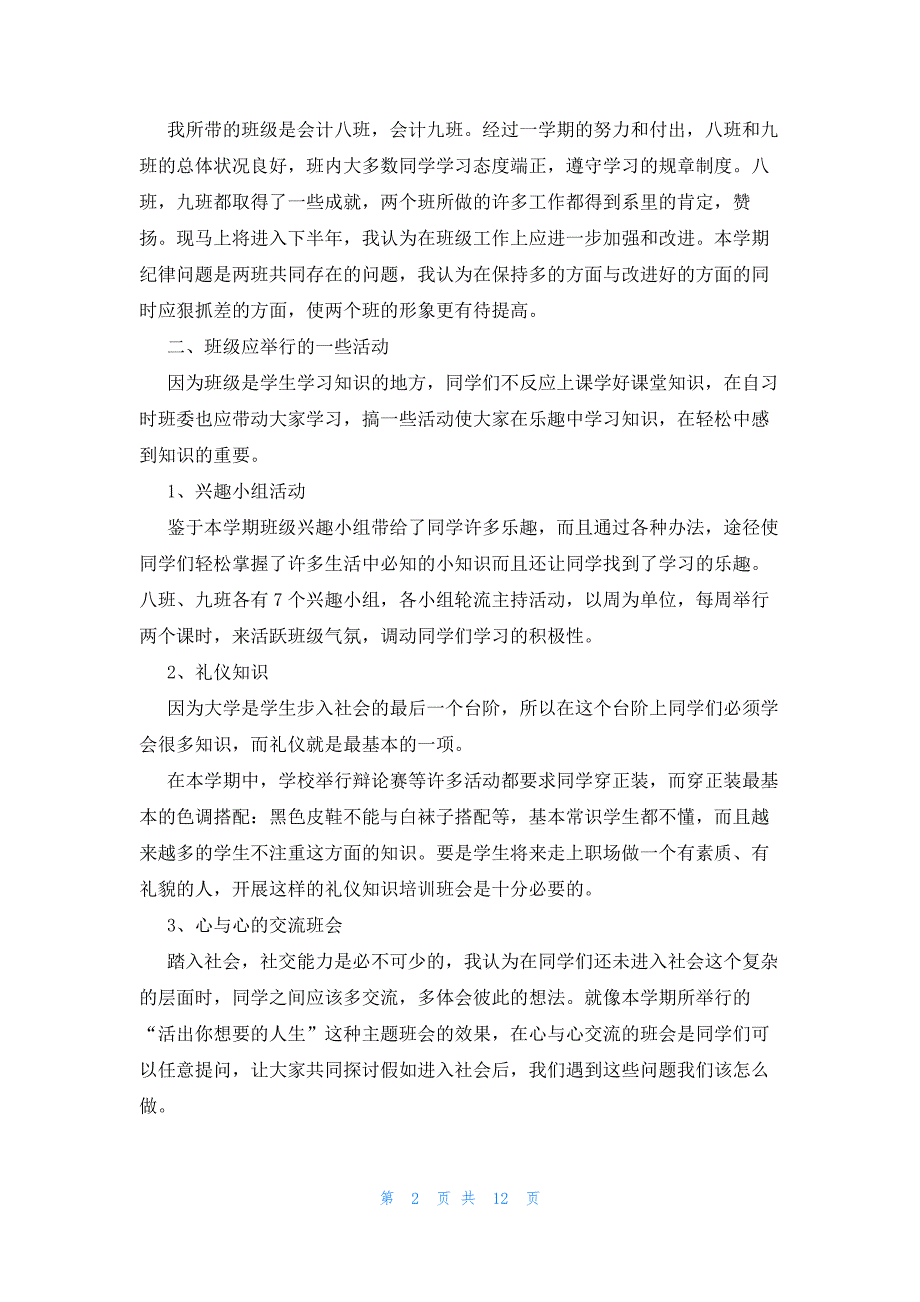 我所带的班级是会计八班，会计九班。经过一学期的努力和付出，八班和九班的总体状况良好，班内大多数同学学习态度端正，遵守学习的规章制度。八班，九班都取得了一些成就，两个班所做的许多工作都得到系里的肯定，赞扬。现马上将进入下半年，我认为在班级工作上应进一步加强和改进。本学期纪律问题是两班共同存在的问题，我认为在保持多的方面与改进好的方面的同时应狠抓差的方面，使两个班的形象更有待提高。

二、班级应举行的一些活动

因为班级是学生学习知识的地方，同学们不反应上课学好课堂知识，在自习时班委也应带动大家学习，搞一些活动使大家在乐趣中学习知识，在轻松中感到知识的重要。

1、兴趣小组活动

鉴于本学期班级兴趣小组带给了同学许多乐趣，而且通过各种办法，途径使同学们轻松掌握了许多生活中必知的小知识而且还让同学找到了学习的乐趣。八班、九班各有 7 个兴趣小组，各小组轮流主持活动，以周为单位，每周举行两个课时，来活跃班级气氛，调动同学们学习的积极性。

2、礼仪知识

因为大学是学生步入社会的最后一个台阶，所以在这个台阶上同学们必须学会很多知识，而礼仪就是最基本的一项。

在本学期中，学校举行辩论赛等许多活动都要求同学穿正装，而穿正装最基本的色调搭配：黑色皮鞋不能与白袜子搭配等，基本常识学生都不懂，而且越来越多的学生不注重这方面的知识。要是学生将来走上职场做一个有素质、有礼貌的人，开展这样的礼仪知识培训班会是十分必要的。

3、心与心的交流班会

踏入社会，社交能力是必不可少的，我认为在同学们还未进入社会这个复杂的层面时，同学之间应该多交流，多体会彼此的想法。就像本学期所举行的“活出你想要的人生”这种主题班会的效果，在心与心交流的班会是同学们可以任意提问，让大家共同探讨假如进入社会后，我们遇到这些问题我们该怎么做。

第 2 页 共 12 页